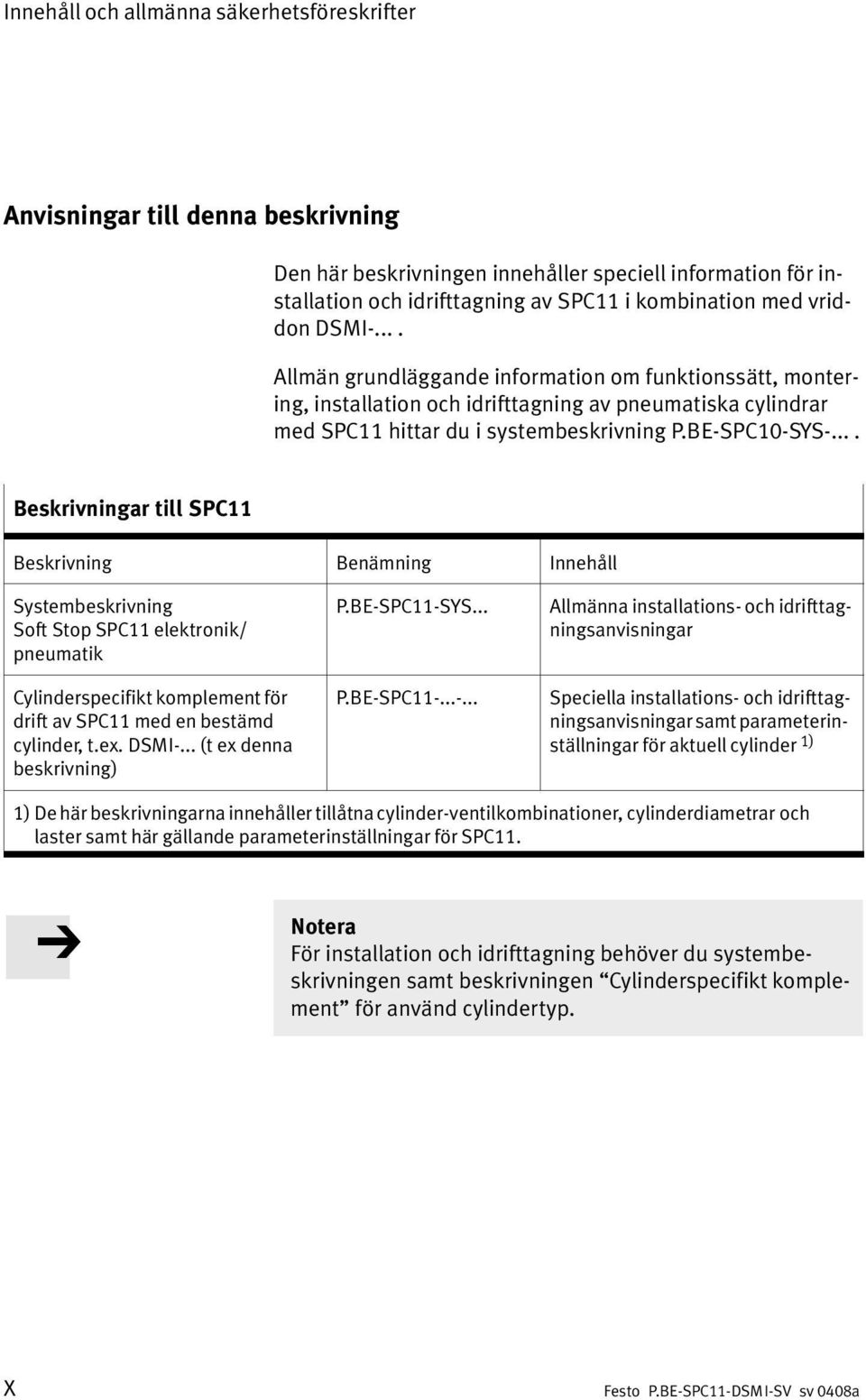 Innehåll och allmänna säkerhetsföreskrifter

Anvisningar till denna beskrivning

Den här beskrivningen innehåller speciell information för installation och idrifttagning av SPC11 i kombination med vriddon DSMI-... .

Allmän grundläggande information om funktionssätt, montering, installation och idrifttagning av pneumatiska cylindrar med SPC11 hittar du i systembeskrivning P.BE-SPC10-SYS-... .

Beskrivningar till SPC11

| Beskrivning | Benämning | Innehåll |
|---|---|---|
| Systembeskrivning Soft Stop SPC11 elektronik/ pneumatik | P.BE-SPC11-SYS... | Allmänna installations- och idrifttagningsanvisningar |
| Cylinderspecifikt komplement för drift av SPC11 med en bestämd cylinder, t.ex. DSMI-... (t ex denna beskrivning) | P.BE-SPC11-...-... | Speciella installations- och idrifttagningsanvisningar samt parameterinställningar för aktuell cylinder $^{1)}$ |

1) De här beskrivningarna innehåller tillåtna cylinder-ventilkombinationer, cylinderdiametrar och laster samt här gällande parameterinställningar för SPC11.

Notera
För installation och idrifttagning behöver du systembeskrivningen samt beskrivningen “Cylinderspecifikt komplement” för använd cylindertyp.

X

Festo P.BE-SPC11-DSMI-SV sv 0408a